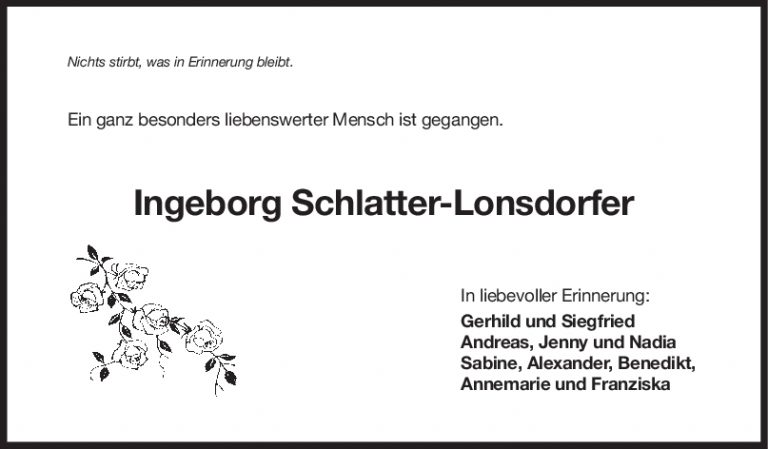 Nichts stirbt, was in Erinnerung bleibt.

Ein ganz besonders liebenswerter Mensch ist gegangen.

Ingeborg Schlatter-Lonsdorfer

In liebevoller Erinnerung:

Gerhild und Siegfried
Andreas, Jenny und Nadia
Sabine, Alexander, Benedikt,
Annemarie und Franziska